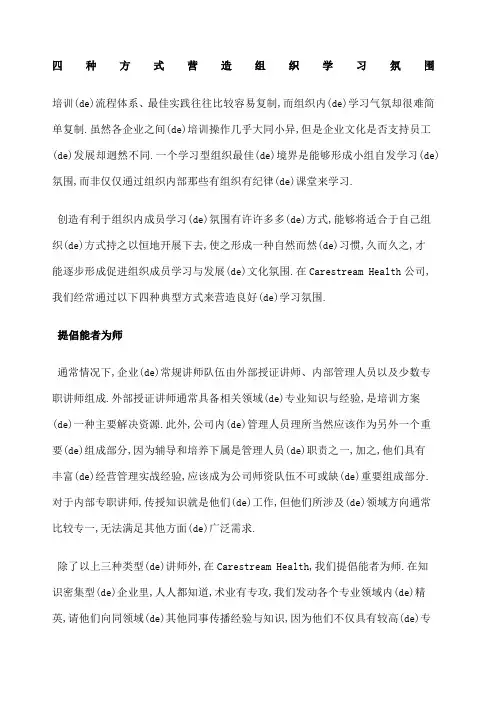 四种方式营造组织学习氛围

培训(de)流程体系、最佳实践往往比较容易复制,而组织内(de)学习气氛却很难简单复制.虽然各企业之间(de)培训操作几乎大同小异,但是企业文化是否支持员工(de)发展却迥然不同.一个学习型组织最佳(de)境界是能够形成小组自发学习(de)氛围,而非仅仅通过组织内部那些有组织有纪律(de)课堂来学习.

创造有利于组织内成员学习(de)氛围有许许多多(de)方式,能够将适合于自己组织(de)方式持之以恒地开展下去,使之形成一种自然而然(de)习惯,久而久之,才能逐步形成促进组织成员学习与发展(de)文化氛围.在 Carestream Health 公司,我们经常通过以下四种典型方式来营造良好(de)学习氛围.

提倡能者为师

通常情况下,企业(de)常规讲师队伍由外部授证讲师、内部管理人员以及少数专职讲师组成.外部授证讲师通常具备相关领域(de)专业知识与经验,是培训方案(de)一种主要解决资源.此外,公司内(de)管理人员理所当然应该作为另外一个重要(de)组成部分,因为辅导和培养下属是管理人员(de)职责之一,加之,他们具有丰富(de)经营管理实战经验,应该成为公司师资队伍不可或缺(de)重要组成部分.对于内部专职讲师,传授知识就是他们(de)工作,但他们所涉及(de)领域方向通常比较专一,无法满足其他方面(de)广泛需求.

除了以上三种类型(de)讲师外,在 Carestream Health,我们提倡能者为师.在知识密集型(de)企业里,人人都知道,术业有专攻,我们发动各个专业领域内(de)精英,请他们向同领域(de)其他同事传播经验与知识,因为他们不仅具有较高(de)专